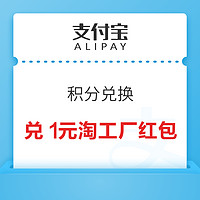 支付宝
ALIPAY

积分兑换

兑 1元淘工厂红包